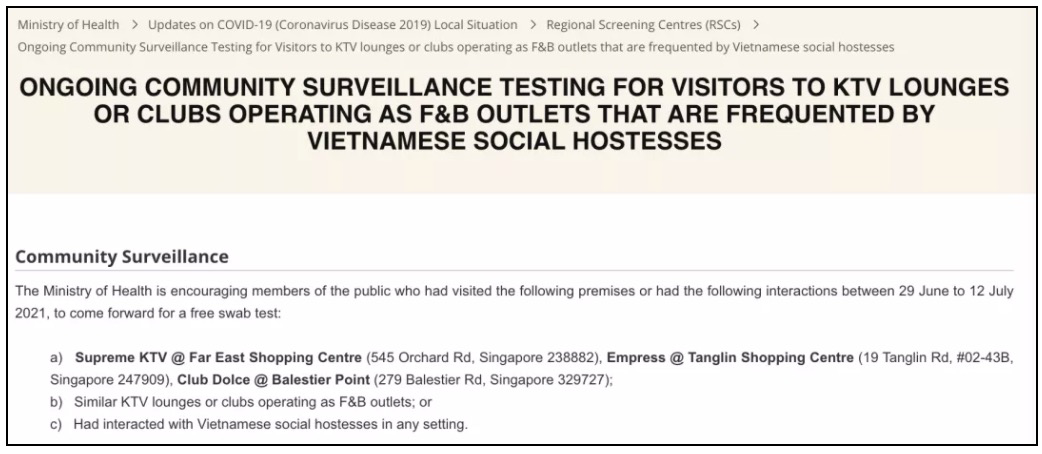 Ministry of Health > Updates on COVID-19 (Coronavirus Disease 2019) Local Situation > Regional Screening Centres (RSCs) > Ongoing Community Surveillance Testing for Visitors to KTV lounges or clubs operating as F&B outlets that are frequented by Vietnamese social hostesses

ONGOING COMMUNITY SURVEILLANCE TESTING FOR VISITORS TO KTV LOUNGES OR CLUBS OPERATING AS F&B OUTLETS THAT ARE FREQUENTED BY VIETNAMESE SOCIAL HOSTESSES

Community Surveillance

The Ministry of Health is encouraging members of the public who had visited the following premises or had the following interactions between 29 June to 12 July 2021, to come forward for a free swab test:

a) Supreme KTV @ Far East Shopping Centre (545 Orchard Rd, Singapore 238882), Empress @ Tanglin Shopping Centre (19 Tanglin Rd, #02-43B, Singapore 247909), Club Dolce @ Balestier Point (279 Balestier Rd, Singapore 329727);
b) Similar KTV lounges or clubs operating as F&B outlets; or
c) Had interacted with Vietnamese social hostesses in any setting.